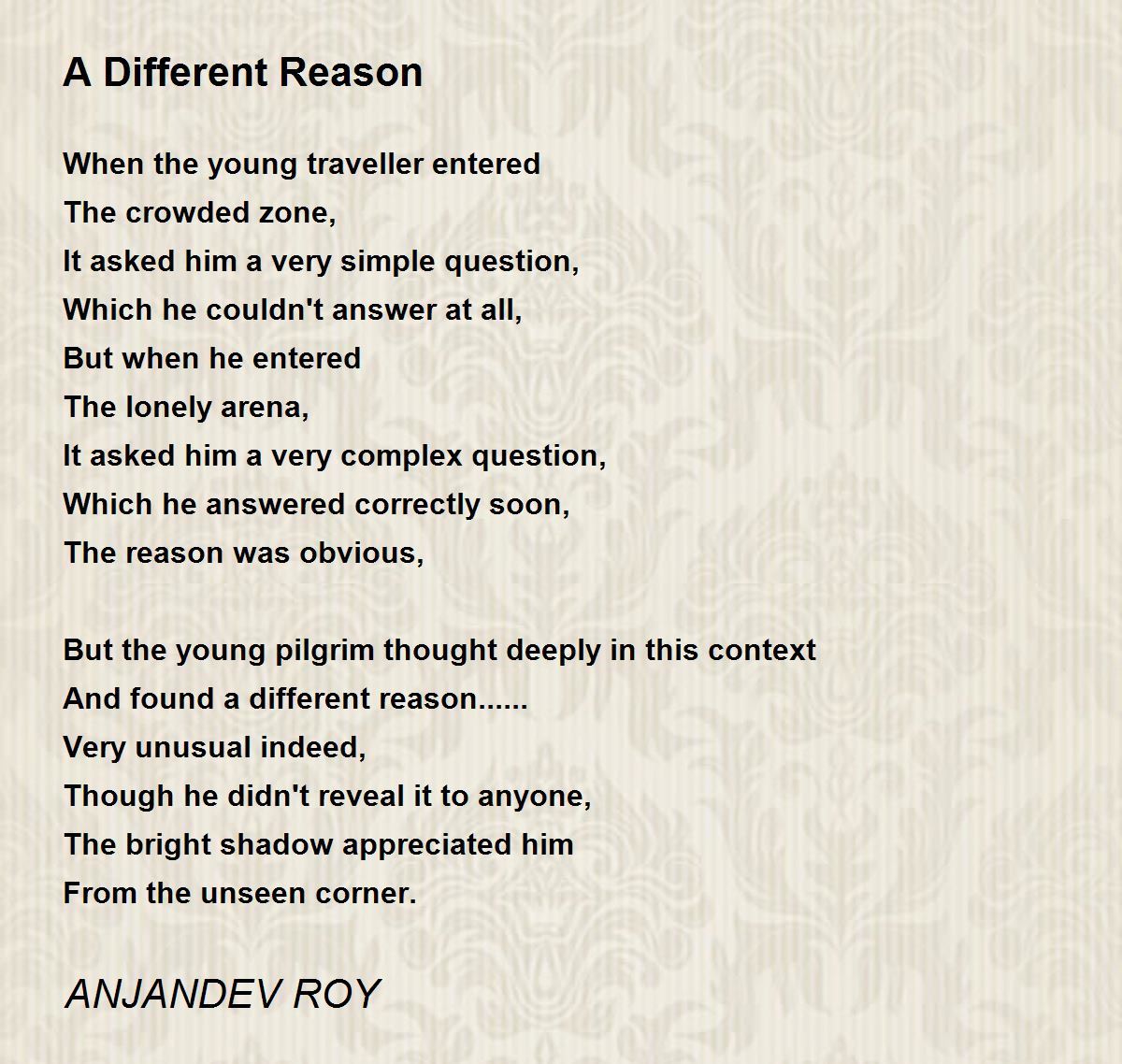 A Different Reason

When the young traveller entered
The crowded zone,
It asked him a very simple question,
Which he couldn't answer at all,
But when he entered
The lonely arena,
It asked him a very complex question,
Which he answered correctly soon,
The reason was obvious,

But the young pilgrim thought deeply in this context
And found a different reason......
Very unusual indeed,
Though he didn't reveal it to anyone,
The bright shadow appreciated him
From the unseen corner.

ANJANDEV ROY